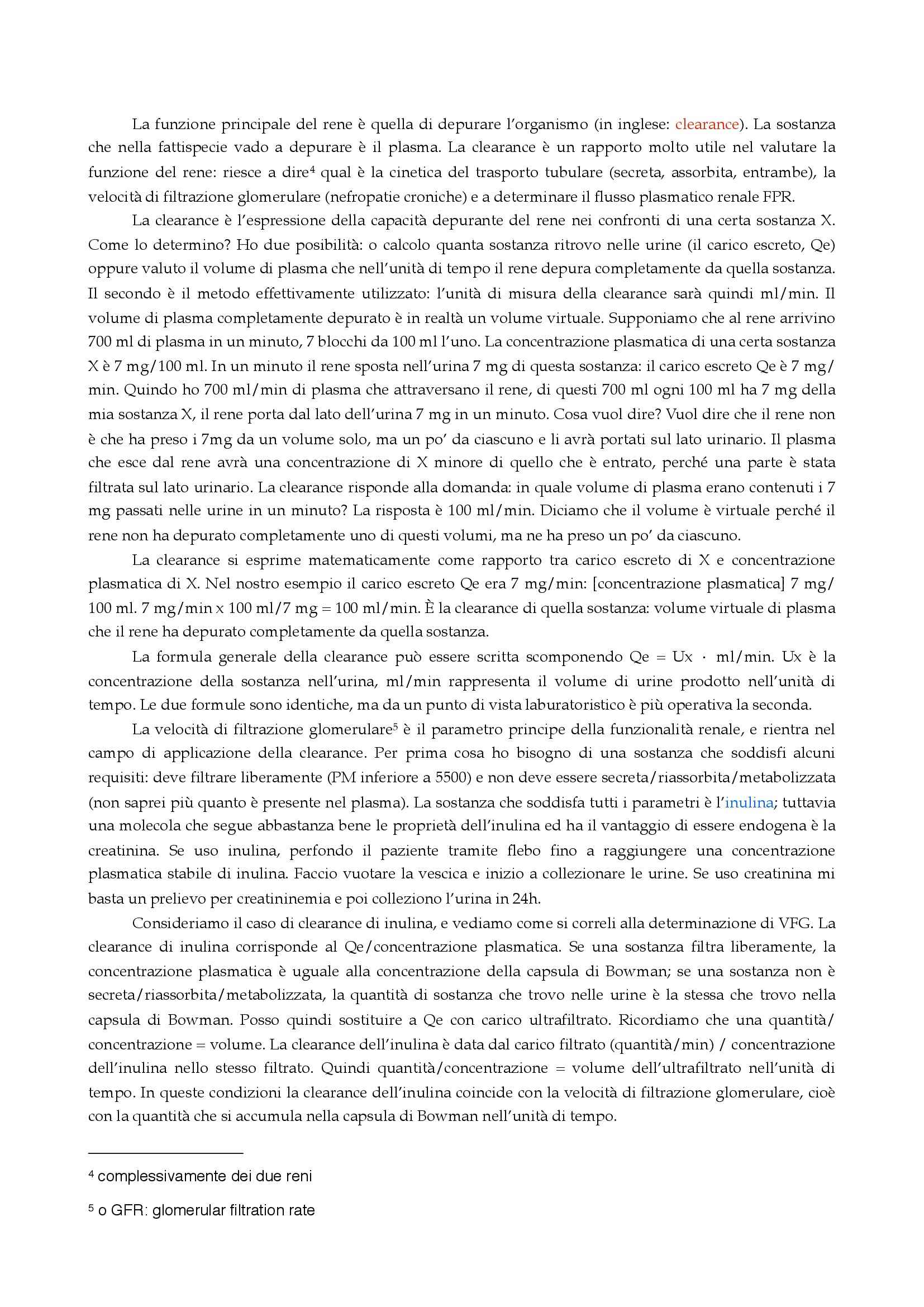 La funzione principale del rene è quella di depurare l'organismo (in inglese: clearance). La sostanza che nella fattispecie vado a depurare è il plasma. La clearance è un rapporto molto utile nel valutare la funzione del rene: riesce a dire$^4$ qual è la cinetica del trasporto tubulare (secreta, assorbita, entrambe), la velocità di filtrazione glomerulare (nefropatie croniche) e a determinare il flusso plasmatico renale FPR.

La clearance è l'espressione della capacità depurante del rene nei confronti di una certa sostanza X. Come lo determino? Ho due posibilità: o calcolo quanta sostanza ritrovo nelle urine (il carico escreto, Qe) oppure valuto il volume di plasma che nell'unità di tempo il rene depura completamente da quella sostanza. Il secondo è il metodo effettivamente utilizzato: l'unità di misura della clearance sarà quindi ml/min. Il volume di plasma completamente depurato è in realtà un volume virtuale. Supponiamo che al rene arrivino 700 ml di plasma in un minuto, 7 blocchi da 100 ml l'uno. La concentrazione plasmatica di una certa sostanza X è 7 mg/100 ml. In un minuto il rene sposta nell'urina 7 mg di questa sostanza: il carico escreto Qe è 7 mg/min. Quindo ho 700 ml/min di plasma che attraversano il rene, di questi 700 ml ogni 100 ml ha 7 mg della mia sostanza X, il rene porta dal lato dell'urina 7 mg in un minuto. Cosa vuol dire? Vuol dire che il rene non è che ha preso i 7mg da un volume solo, ma un po' da ciascuno e li avrà portati sul lato urinario. Il plasma che esce dal rene avrà una concentrazione di X minore di quello che è entrato, perché una parte è stata filtrata sul lato urinario. La clearance risponde alla domanda: in quale volume di plasma erano contenuti i 7 mg passati nelle urine in un minuto? La risposta è 100 ml/min. Diciamo che il volume è virtuale perché il rene non ha depurato completamente uno di questi volumi, ma ne ha preso un po' da ciascuno.

La clearance si esprime matematicamente come rapporto tra carico escreto di X e concentrazione plasmatica di X. Nel nostro esempio il carico escreto Qe era 7 mg/min: [concentrazione plasmatica] 7 mg/100 ml. 7 mg/min x 100 ml/7 mg = 100 ml/min. È la clearance di quella sostanza: volume virtuale di plasma che il rene ha depurato completamente da quella sostanza.

La formula generale della clearance può essere scritta scomponendo Qe = Ux · ml/min. Ux è la concentrazione della sostanza nell'urina, ml/min rappresenta il volume di urine prodotto nell'unità di tempo. Le due formule sono identiche, ma da un punto di vista laburatoristico è più operativa la seconda.

La velocità di filtrazione glomerulare$^5$ è il parametro principe della funzionalità renale, e rientra nel campo di applicazione della clearance. Per prima cosa ho bisogno di una sostanza che soddisfi alcuni requisiti: deve filtrare liberamente (PM inferiore a 5500) e non deve essere secreta/riassorbita/metabolizzata (non saprei più quanto è presente nel plasma). La sostanza che soddisfa tutti i parametri è l'inulina; tuttavia una molecola che segue abbastanza bene le proprietà dell'inulina ed ha il vantaggio di essere endogena è la creatinina. Se uso inulina, perfondo il paziente tramite flebo fino a raggiungere una concentrazione plasmatica stabile di inulina. Faccio vuotare la vescica e inizio a collezionare le urine. Se uso creatinina mi basta un prelievo per creatininemia e poi colleziono l'urina in 24h.

Consideriamo il caso di clearance di inulina, e vediamo come si correli alla determinazione di VFG. La clearance di inulina corrisponde al Qe/concentrazione plasmatica. Se una sostanza filtra liberamente, la concentrazione plasmatica è uguale alla concentrazione della capsula di Bowman; se una sostanza non è secreta/riassorbita/metabolizzata, la quantità di sostanza che trovo nelle urine è la stessa che trovo nella capsula di Bowman. Posso quindi sostituire a Qe con carico ultrafiltrato. Ricordiamo che una quantità/concentrazione = volume. La clearance dell'inulina è data dal carico filtrato (quantità/min) / concentrazione dell'inulina nello stesso filtrato. Quindi quantità/concentrazione = volume dell'ultrafiltrato nell'unità di tempo. In queste condizioni la clearance dell'inulina coincide con la velocità di filtrazione glomerulare, cioè con la quantità che si accumula nella capsula di Bowman nell'unità di tempo.

$^4$ complessivamente dei due reni

$^5$ o GFR: glomerular filtration rate